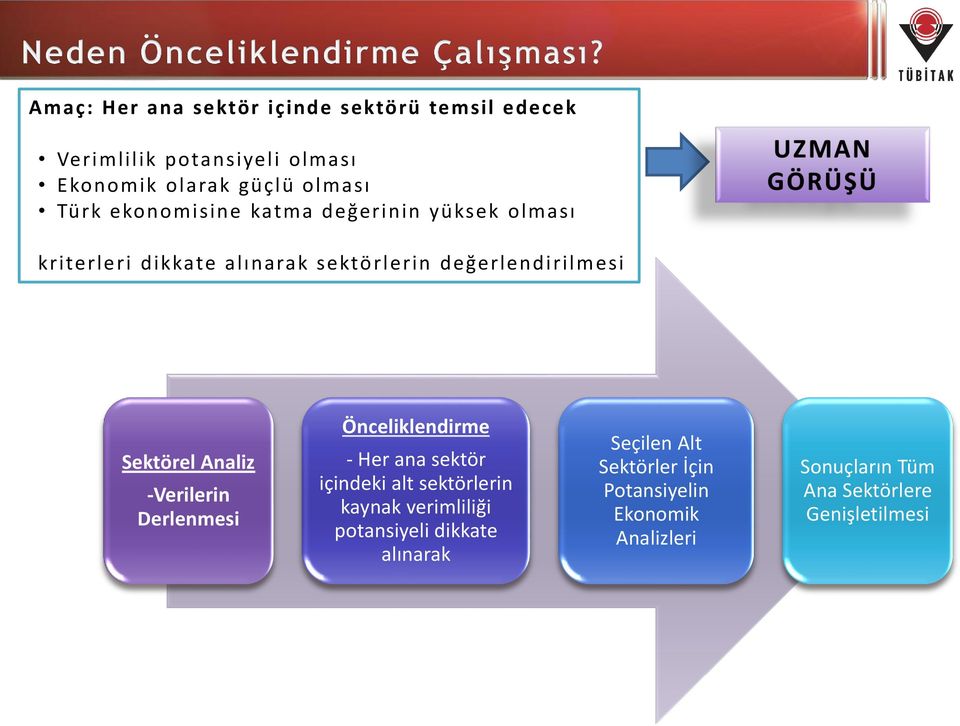 Neden Önceliklendirme Çalışması?

TÜBİTAK

Amaç: Her ana sektör içinde sektörü temsil edecek

• Verimlilik potansiyeli olması
• Ekonomik olarak güçlü olması
• Türk ekonomisine katma değerinin yüksek olması

kriterleri dikkate alınarak sektörlerin değerlendirilmesi

UZMAN GÖRÜŞÜ

Sektörel Analiz
-Verilerin Derlenmesi

Önceliklendirme
- Her ana sektör içindeki alt sektörlerin kaynak verimliliği potansiyeli dikkate alınarak

Seçilen Alt Sektörler İçin Potansiyelin Ekonomik Analizleri

Sonuçların Tüm Ana Sektörlere Genişletilmesi